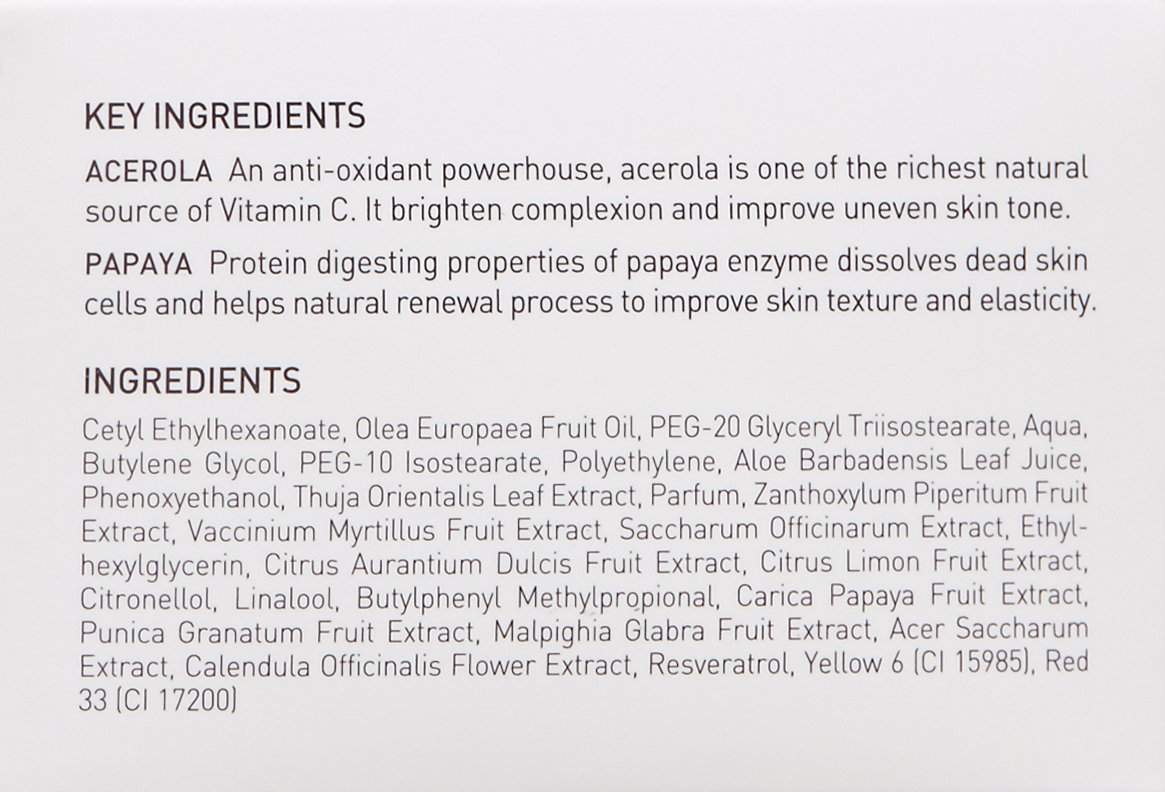 KEY INGREDIENTS

ACEROLA An anti-oxidant powerhouse, acerola is one of the richest natural source of Vitamin C. It brighten complexion and improve uneven skin tone.

PAPAYA Protein digesting properties of papaya enzyme dissolves dead skin cells and helps natural renewal process to improve skin texture and elasticity.

INGREDIENTS

Cetyl Ethylhexanoate, Olea Europaea Fruit Oil, PEG-20 Glyceryl Triisostearate, Aqua, Butylene Glycol, PEG-10 Isostearate, Polyethylene, Aloe Barbadensis Leaf Juice, Phenoxyethanol, Thuja Orientalis Leaf Extract, Parfum, Zanthoxylum Piperitum Fruit Extract, Vaccinium Myrtillus Fruit Extract, Saccharum Officinarum Extract, Ethylhexylglycerin, Citrus Aurantium Dulcis Fruit Extract, Citrus Limon Fruit Extract, Citronellol, Linalool, Butylphenyl Methylpropional, Carica Papaya Fruit Extract, Punica Granatum Fruit Extract, Malpighia Glabra Fruit Extract, Acer Saccharum Extract, Calendula Officinalis Flower Extract, Resveratrol, Yellow 6 (CI 15985), Red 33 (CI 17200)